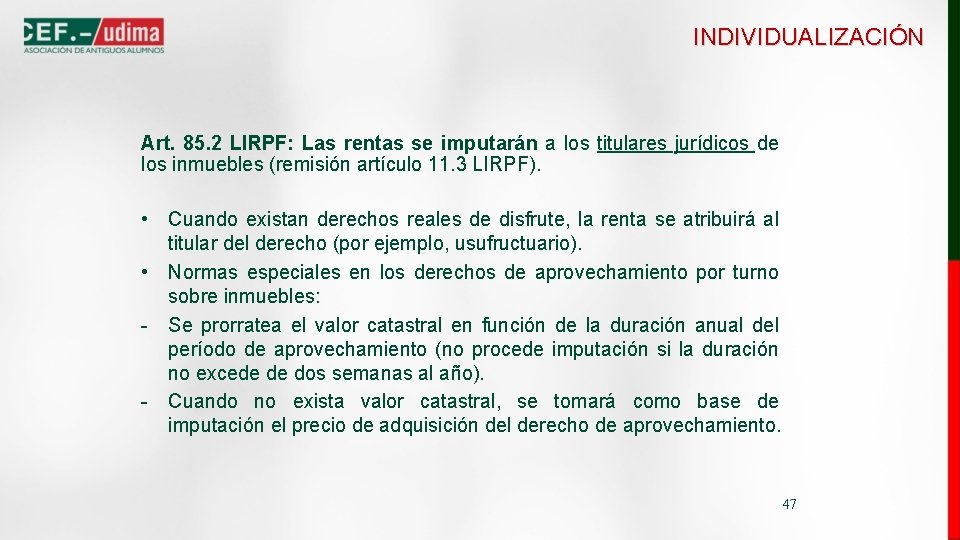 CEF.- udima
ASOCIACIÓN DE ANTIGUOS ALUMNOS

INDIVIDUALIZACIÓN

Art. 85.2 LIRPF: Las rentas se imputarán a los titulares jurídicos de los inmuebles (remisión artículo 11.3 LIRPF).

• Cuando existan derechos reales de disfrute, la renta se atribuirá al titular del derecho (por ejemplo, usufructuario).
• Normas especiales en los derechos de aprovechamiento por turno sobre inmuebles:
- Se prorratea el valor catastral en función de la duración anual del período de aprovechamiento (no procede imputación si la duración no excede de dos semanas al año).
- Cuando no exista valor catastral, se tomará como base de imputación el precio de adquisición del derecho de aprovechamiento.

47